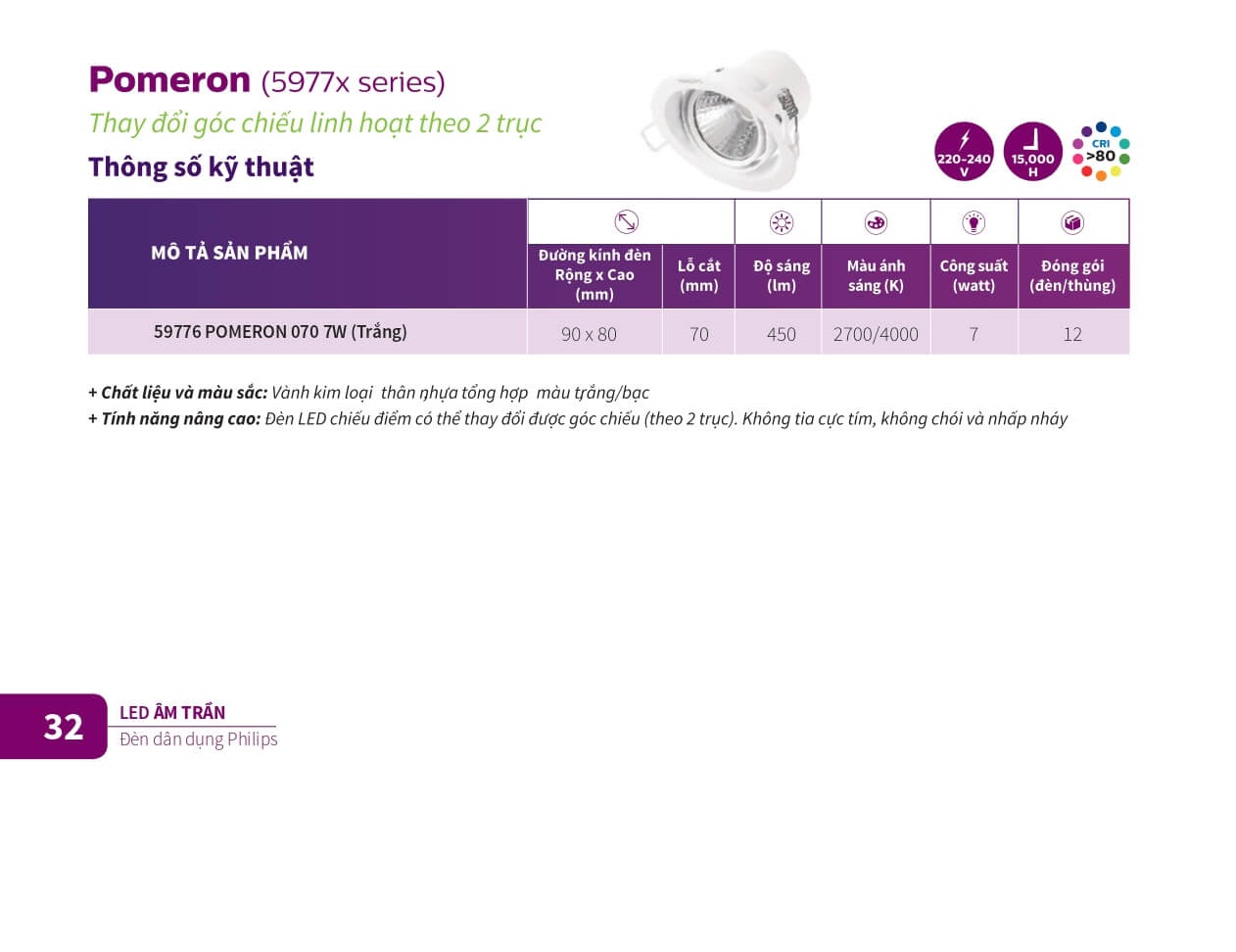 Pomeron (5977x series)
Thay đổi góc chiếu linh hoạt theo 2 trục
Thông số kỹ thuật

220-240 V
15,000 H
CRI >80

| MÔ TẢ SẢN PHẨM | Đường kính đèn Rộng x Cao (mm) | Lỗ cắt (mm) | Độ sáng (lm) | Màu ánh sáng (K) | Công suất (watt) | Đóng gói (đèn/thùng) |
|---|---|---|---|---|---|---|
| 59776 POMERON 070 7W (Trắng) | 90 x 80 | 70 | 450 | 2700/4000 | 7 | 12 |

+ Chất liệu và màu sắc: Vành kim loại thân nhựa tổng hợp màu trắng/bạc
+ Tính năng nâng cao: Đèn LED chiếu điểm có thể thay đổi được góc chiếu (theo 2 trục). Không tia cực tím, không chói và nhấp nháy

32
LED ÂM TRẦN
Đèn dân dụng Philips